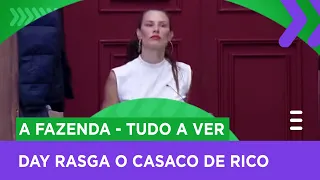 A FAZENDA - TUDO A VER

DAY RASGA O CASACO DE RICO